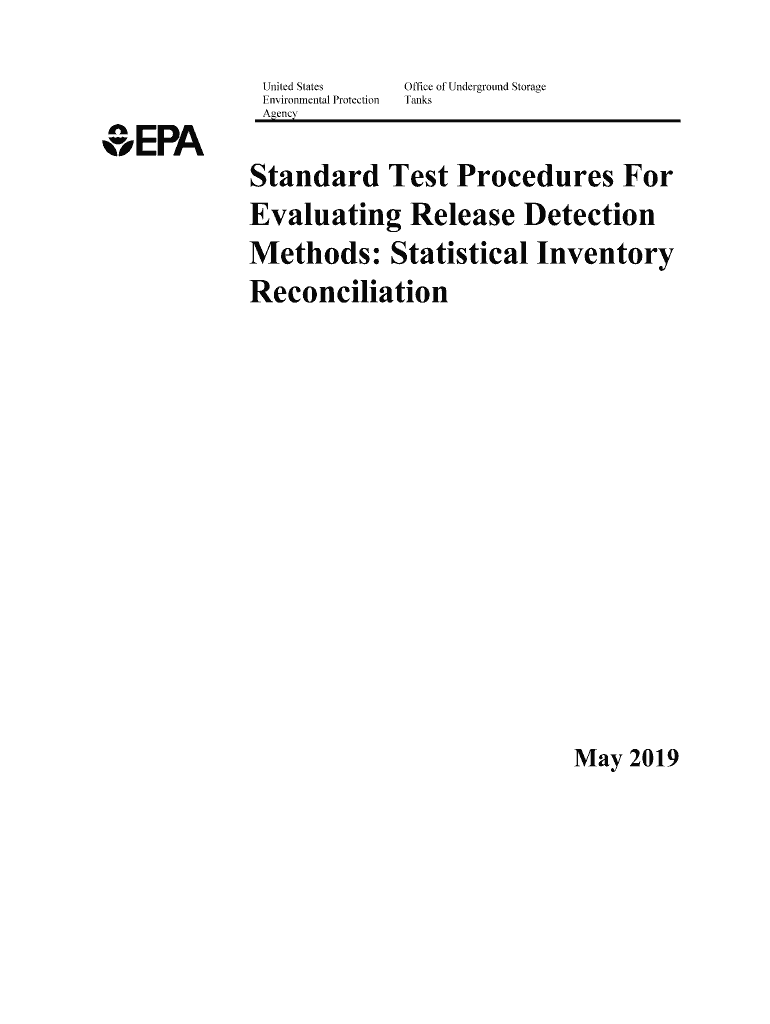 United States Environmental Protection Agency

Office of Underground Storage Tanks

EPA

Standard Test Procedures For Evaluating Release Detection Methods: Statistical Inventory Reconciliation

May 2019